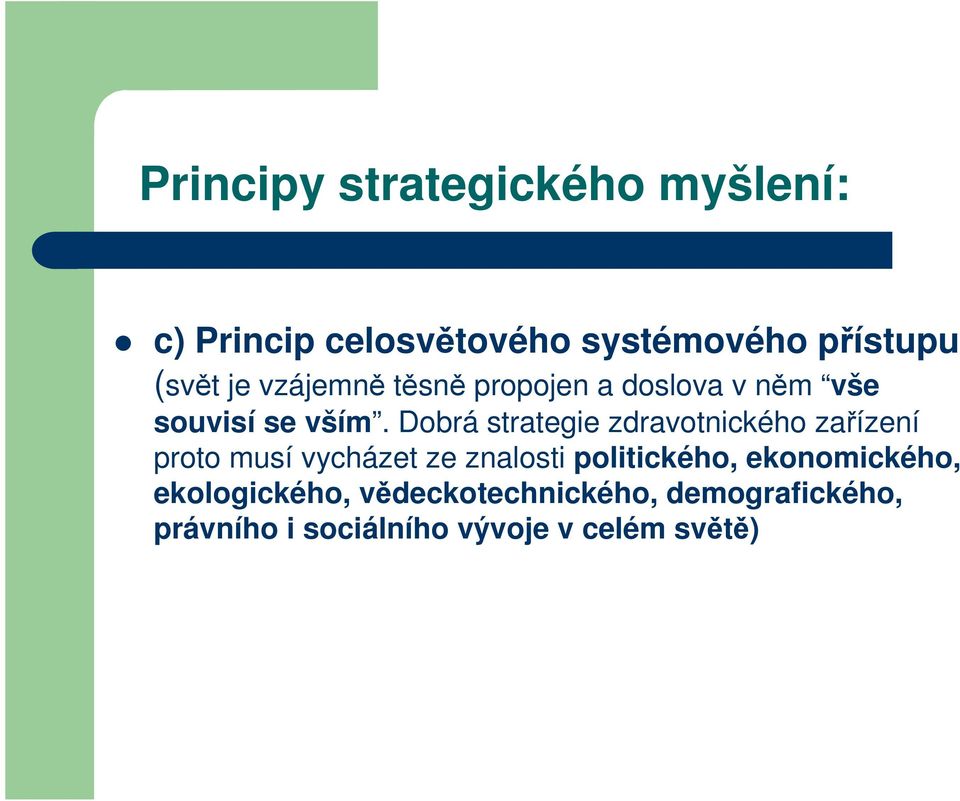 Principy strategického myšlení:

c) Princip celosvětového systémového přístupu (svět je vzájemně těsně propojen a doslova v něm “vše souvisí se vším”. Dobrá strategie zdravotnického zařízení proto musí vycházet ze znalosti politického, ekonomického, ekologického, vědeckotechnického, demografického, právního i sociálního vývoje v celém světě)